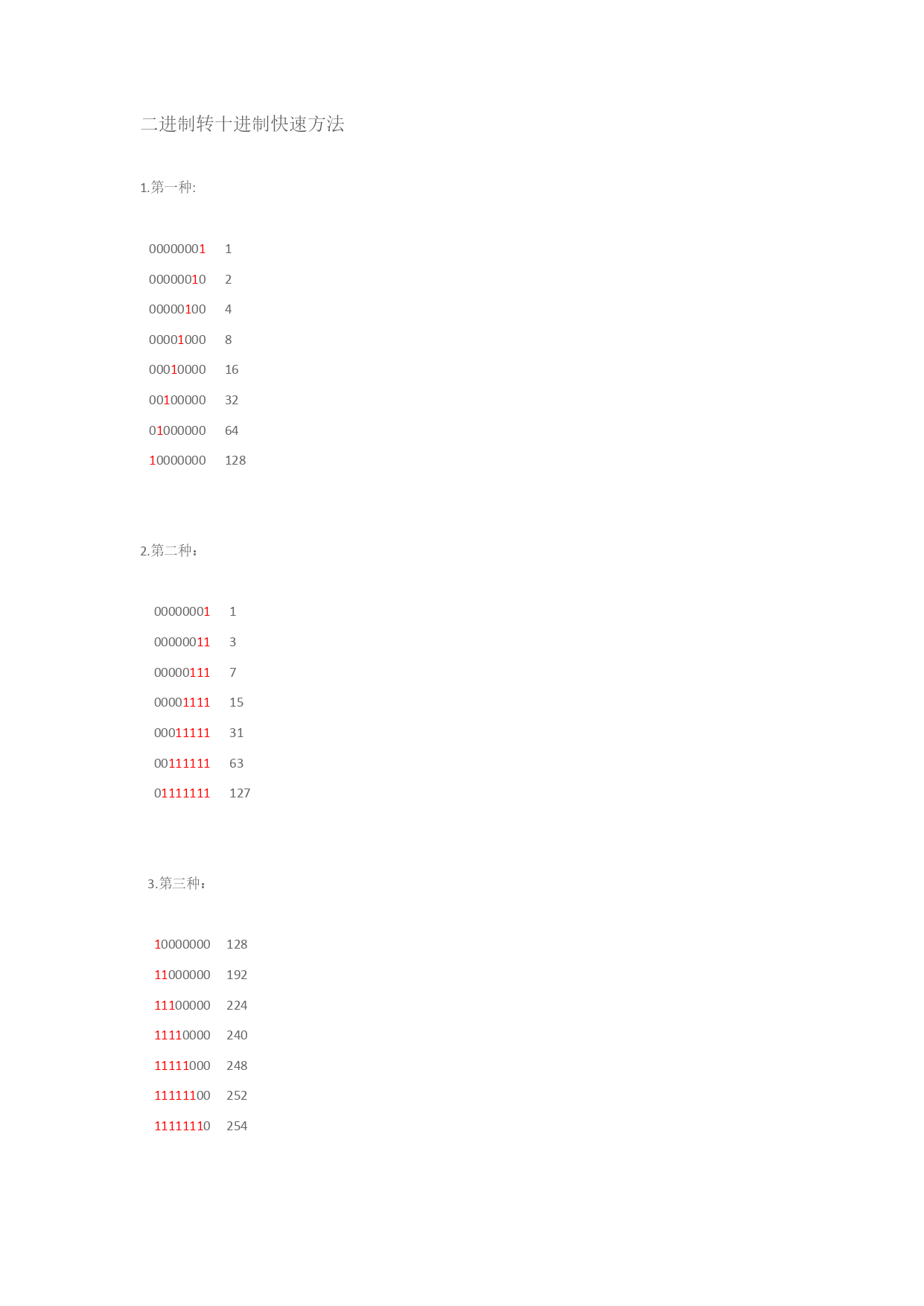 二进制转十进制快速方法

1.第一种:

00000001 1
00000010 2
00000100 4
00001000 8
00010000 16
00100000 32
01000000 64
10000000 128

2.第二种：

00000001 1
00000011 3
00000111 7
00001111 15
00011111 31
00111111 63
01111111 127

3.第三种：

10000000 128
11000000 192
11100000 224
11110000 240
11111000 248
11111100 252
11111110 254